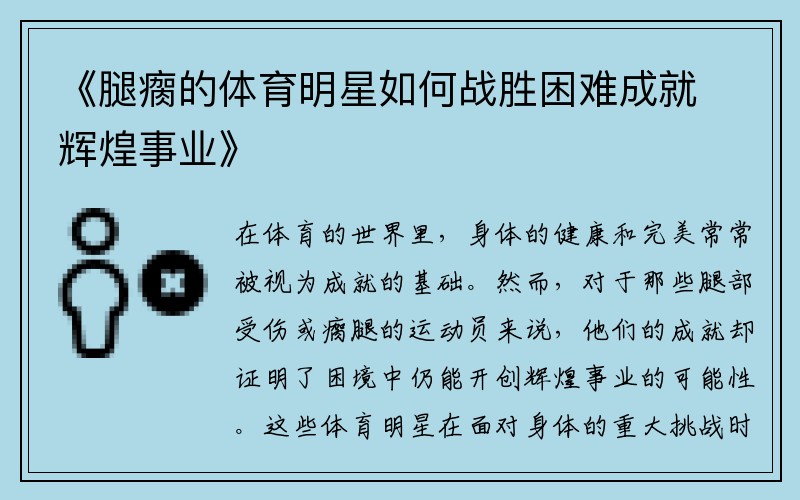 《腿瘸的体育明星如何战胜困难成就辉煌事业》

在体育的世界里，身体的健康和完美常常被视为成就的基础。然而，对于那些腿部受伤或瘸腿的运动员来说，他们的成就却证明了困境中仍能开创辉煌事业的可能性。这些体育明星在面对身体的重大挑战时